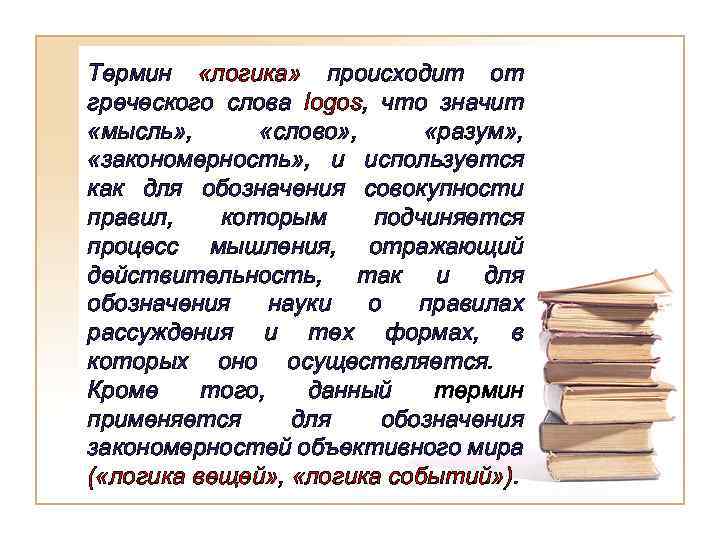 Термин «логика» происходит от греческого слова logos, что значит «мысль», «слово», «разум», «закономерность», и используется как для обозначения совокупности правил, которым подчиняется процесс мышления, отражающий действительность, так и для обозначения науки о правилах рассуждения и тех формах, в которых оно осуществляется.
Кроме того, данный термин применяется для обозначения закономерностей объективного мира («логика вещей», «логика событий»).